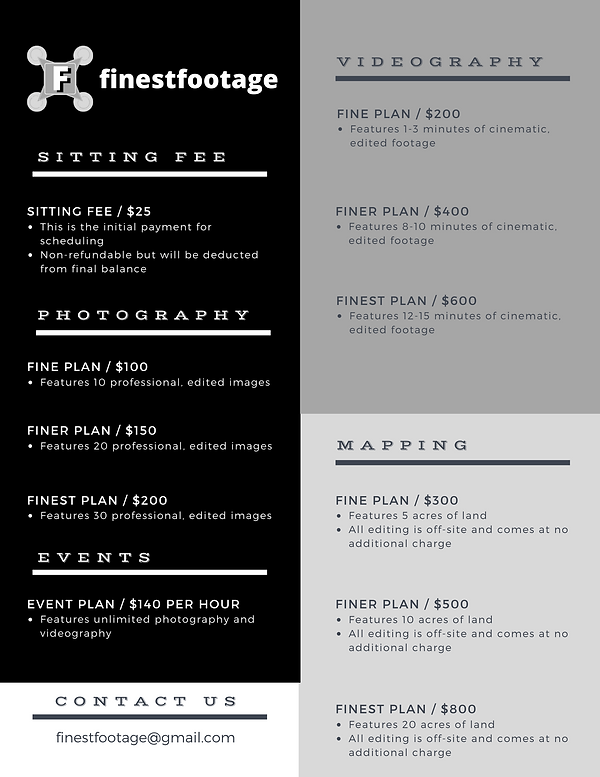 F finestfootage

SITTING FEE

SITTING FEE / $25
• This is the initial payment for scheduling
• Non-refundable but will be deducted from final balance

PHOTOGRAPHY

FINE PLAN / $100
• Features 10 professional, edited images

FINER PLAN / $150
• Features 20 professional, edited images

FINEST PLAN / $200
• Features 30 professional, edited images

EVENTS

EVENT PLAN / $140 PER HOUR
• Features unlimited photography and videography

CONTACT US

finestfootage@gmail.com

VIDEOGRAPHY

FINE PLAN / $200
• Features 1-3 minutes of cinematic, edited footage

FINER PLAN / $400
• Features 8-10 minutes of cinematic, edited footage

FINEST PLAN / $600
• Features 12-15 minutes of cinematic, edited footage

MAPPING

FINE PLAN / $300
• Features 5 acres of land
• All editing is off-site and comes at no additional charge

FINER PLAN / $500
• Features 10 acres of land
• All editing is off-site and comes at no additional charge

FINEST PLAN / $800
• Features 20 acres of land
• All editing is off-site and comes at no additional charge